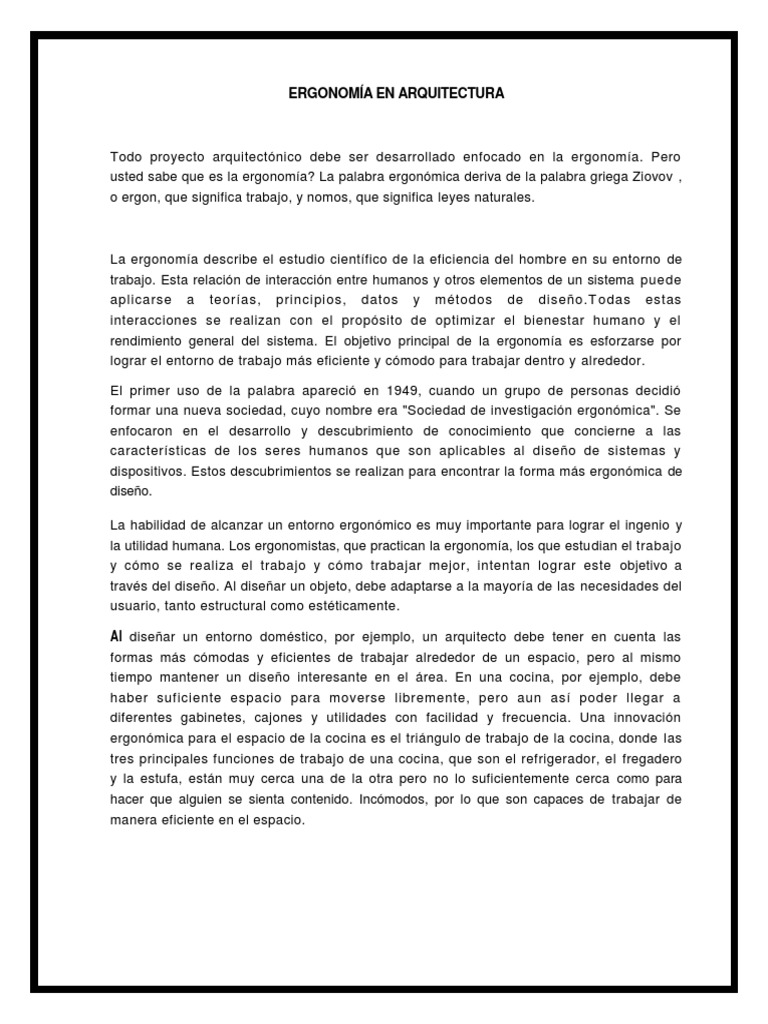 ERGONOMÍA EN ARQUITECTURA

Todo proyecto arquitectónico debe ser desarrollado enfocado en la ergonomía. Pero usted sabe que es la ergonomía? La palabra ergonómica deriva de la palabra griega Ziovov , o ergon, que significa trabajo, y nomos, que significa leyes naturales.

La ergonomía describe el estudio científico de la eficiencia del hombre en su entorno de trabajo. Esta relación de interacción entre humanos y otros elementos de un sistema puede aplicarse a teorías, principios, datos y métodos de diseño.Todas estas interacciones se realizan con el propósito de optimizar el bienestar humano y el rendimiento general del sistema. El objetivo principal de la ergonomía es esforzarse por lograr el entorno de trabajo más eficiente y cómodo para trabajar dentro y alrededor.

El primer uso de la palabra apareció en 1949, cuando un grupo de personas decidió formar una nueva sociedad, cuyo nombre era "Sociedad de investigación ergonómica". Se enfocaron en el desarrollo y descubrimiento de conocimiento que concierne a las características de los seres humanos que son aplicables al diseño de sistemas y dispositivos. Estos descubrimientos se realizan para encontrar la forma más ergonómica de diseño.

La habilidad de alcanzar un entorno ergonómico es muy importante para lograr el ingenio y la utilidad humana. Los ergonomistas, que practican la ergonomía, los que estudian el trabajo y cómo se realiza el trabajo y cómo trabajar mejor, intentan lograr este objetivo a través del diseño. Al diseñar un objeto, debe adaptarse a la mayoría de las necesidades del usuario, tanto estructural como estéticamente.

Al diseñar un entorno doméstico, por ejemplo, un arquitecto debe tener en cuenta las formas más cómodas y eficientes de trabajar alrededor de un espacio, pero al mismo tiempo mantener un diseño interesante en el área. En una cocina, por ejemplo, debe haber suficiente espacio para moverse libremente, pero aun así poder llegar a diferentes gabinetes, cajones y utilidades con facilidad y frecuencia. Una innovación ergonómica para el espacio de la cocina es el triángulo de trabajo de la cocina, donde las tres principales funciones de trabajo de una cocina, que son el refrigerador, el fregadero y la estufa, están muy cerca una de la otra pero no lo suficientemente cerca como para hacer que alguien se sienta contenido. Incómodos, por lo que son capaces de trabajar de manera eficiente en el espacio.